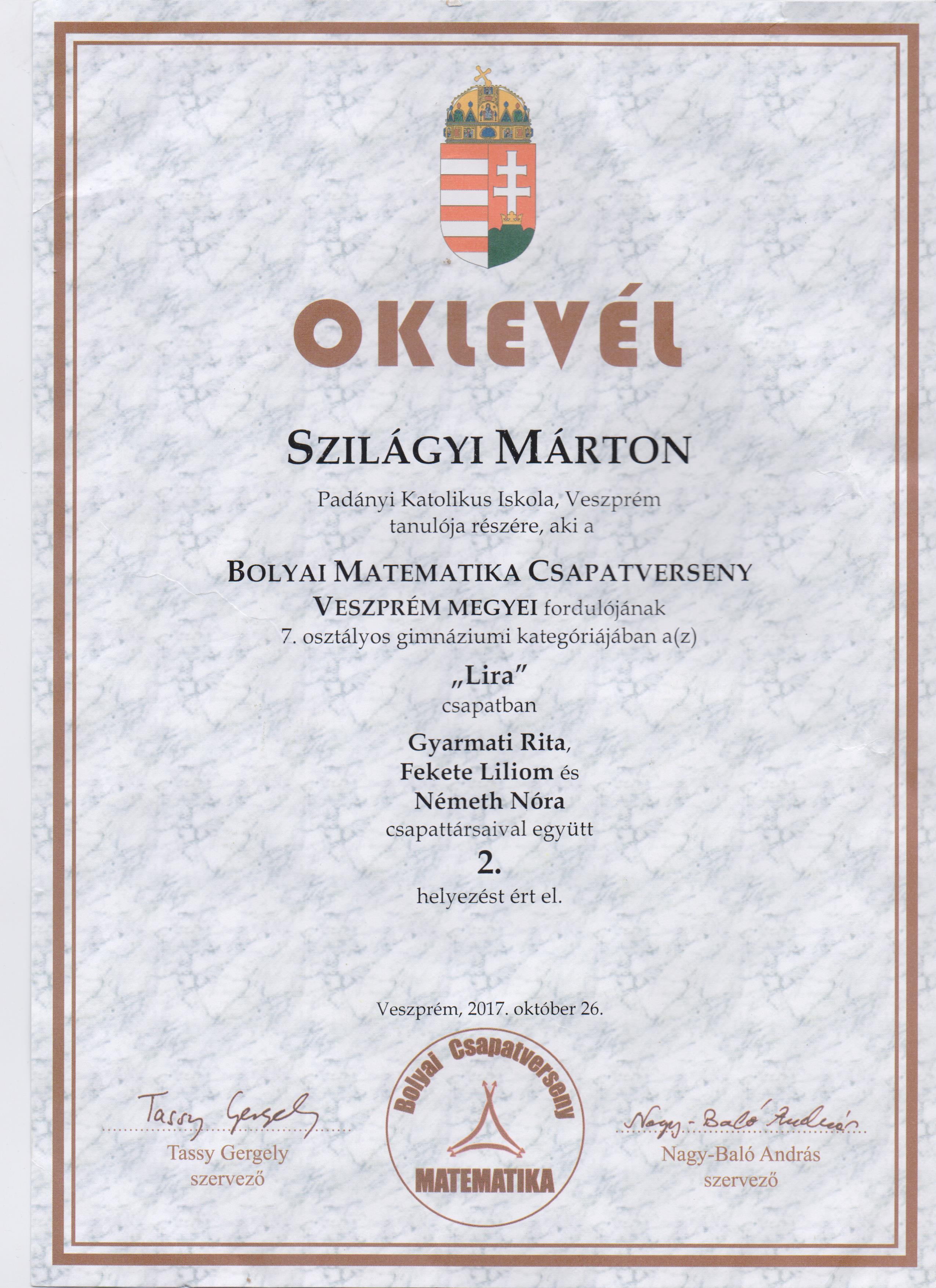 OKLEVÉL

SZILÁGYI MÁRTON

Padányi Katolikus Iskola, Veszprém
tanulója részére, aki a

BOLYAI MATEMATIKA CSAPATVERSENY
VESZPRÉM MEGYEI fordulójának
7. osztályos gimnáziumi kategóriájában a(z)

„Lira"
csapatban

Gyarmati Rita,
Fekete Liliom és
Németh Nóra
csapattársaival együtt
2.
helyezést ért el.

Veszprém, 2017. október 26.

Tassy Gergely
Tassy Gergely
szervező

Bolyai Csapatverseny
MATEMATIKA

Nagy-Baló András
Nagy-Baló András
szervező